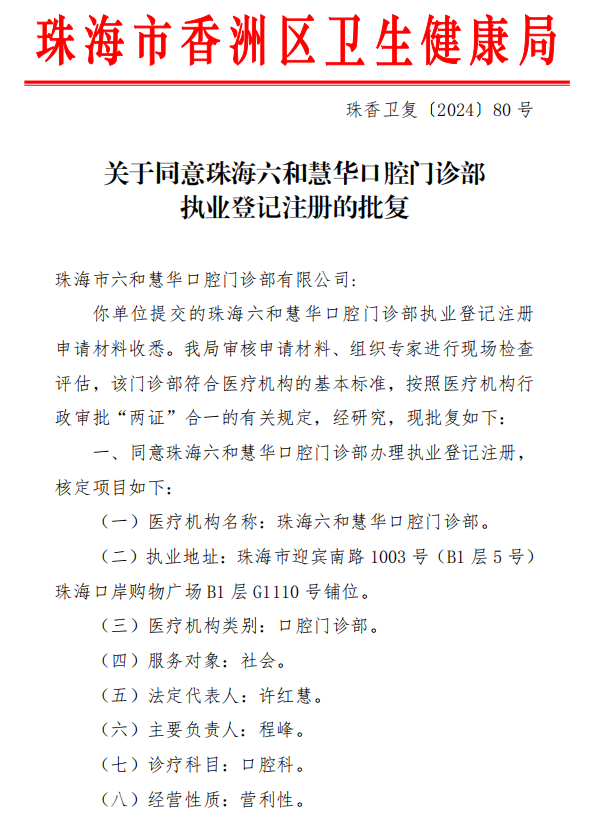 珠海市香洲区卫生健康局

珠香卫复〔2024〕80号

关于同意珠海六和慧华口腔门诊部执业登记注册的批复

珠海市六和慧华口腔门诊部有限公司:

你单位提交的珠海六和慧华口腔门诊部执业登记注册申请材料收悉。我局审核申请材料、组织专家进行现场检查评估，该门诊部符合医疗机构的基本标准，按照医疗机构行政审批“两证”合一的有关规定，经研究，现批复如下:

一、同意珠海六和慧华口腔门诊部办理执业登记注册，核定项目如下:

（一）医疗机构名称：珠海六和慧华口腔门诊部。

（二）执业地址：珠海市迎宾南路1003号（B1层5号）珠海口岸购物广场B1层G1110号铺位。

（三）医疗机构类别：口腔门诊部。

（四）服务对象：社会。

（五）法定代表人：许红慧。

（六）主要负责人：程峰。

（七）诊疗科目：口腔科。

（八）经营性质：营利性。